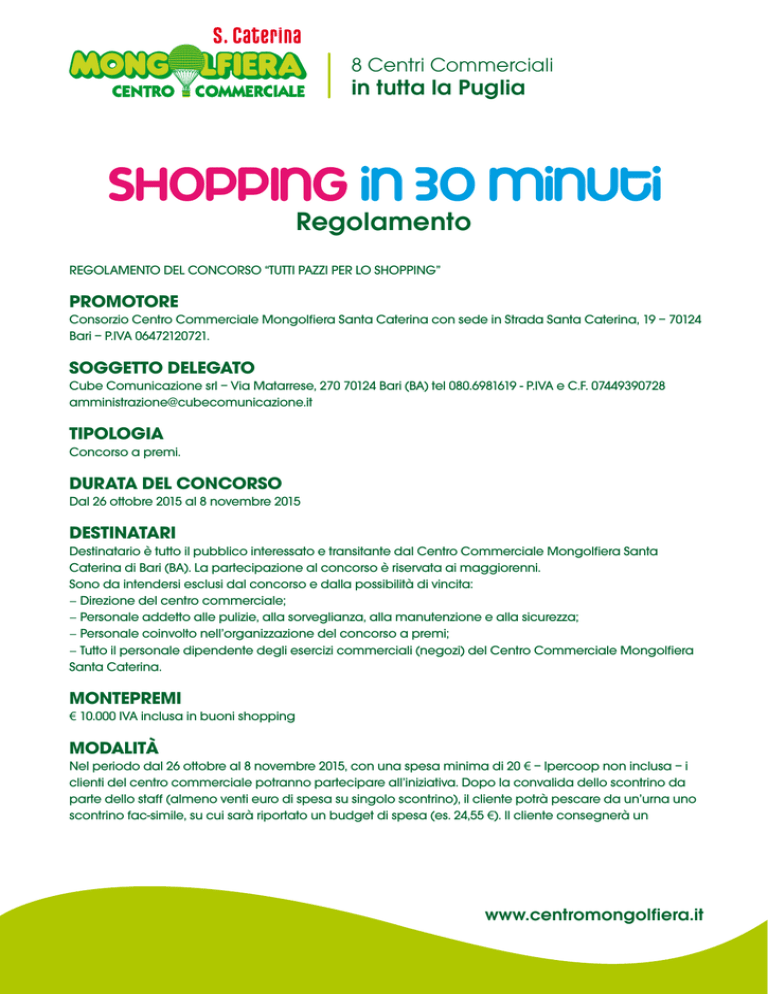 S. Caterina
MONGOLFIERA
CENTRO COMMERCIALE

8 Centri Commerciali
in tutta la Puglia

SHOPPING in 30 minuti
Regolamento

REGOLAMENTO DEL CONCORSO "TUTTI PAZZI PER LO SHOPPING"

PROMOTORE
Consorzio Centro Commerciale Mongolfiera Santa Caterina con sede in Strada Santa Caterina, 19 – 70124 Bari – P.IVA 06472120721.

SOGGETTO DELEGATO
Cube Comunicazione srl – Via Matarrese, 270 70124 Bari (BA) tel 080.6981619 - P.IVA e C.F. 07449390728 amministrazione@cubecomunicazione.it

TIPOLOGIA
Concorso a premi.

DURATA DEL CONCORSO
Dal 26 ottobre 2015 al 8 novembre 2015

DESTINATARI
Destinatario è tutto il pubblico interessato e transitante dal Centro Commerciale Mongolfiera Santa Caterina di Bari (BA). La partecipazione al concorso è riservata ai maggiorenni.
Sono da intendersi esclusi dal concorso e dalla possibilità di vincita:
– Direzione del centro commerciale;
– Personale addetto alle pulizie, alla sorveglianza, alla manutenzione e alla sicurezza;
– Personale coinvolto nell'organizzazione del concorso a premi;
– Tutto il personale dipendente degli esercizi commerciali (negozi) del Centro Commerciale Mongolfiera Santa Caterina.

MONTEPREMI
€ 10.000 IVA inclusa in buoni shopping

MODALITÀ
Nel periodo dal 26 ottobre al 8 novembre 2015, con una spesa minima di 20 € – Ipercoop non inclusa – i clienti del centro commerciale potranno partecipare all'iniziativa. Dopo la convalida dello scontrino da parte dello staff (almeno venti euro di spesa su singolo scontrino), il cliente potrà pescare da un'urna uno scontrino fac-simile, su cui sarà riportato un budget di spesa (es. 24,55 €). Il cliente consegnerà un

www.centromongolfiera.it